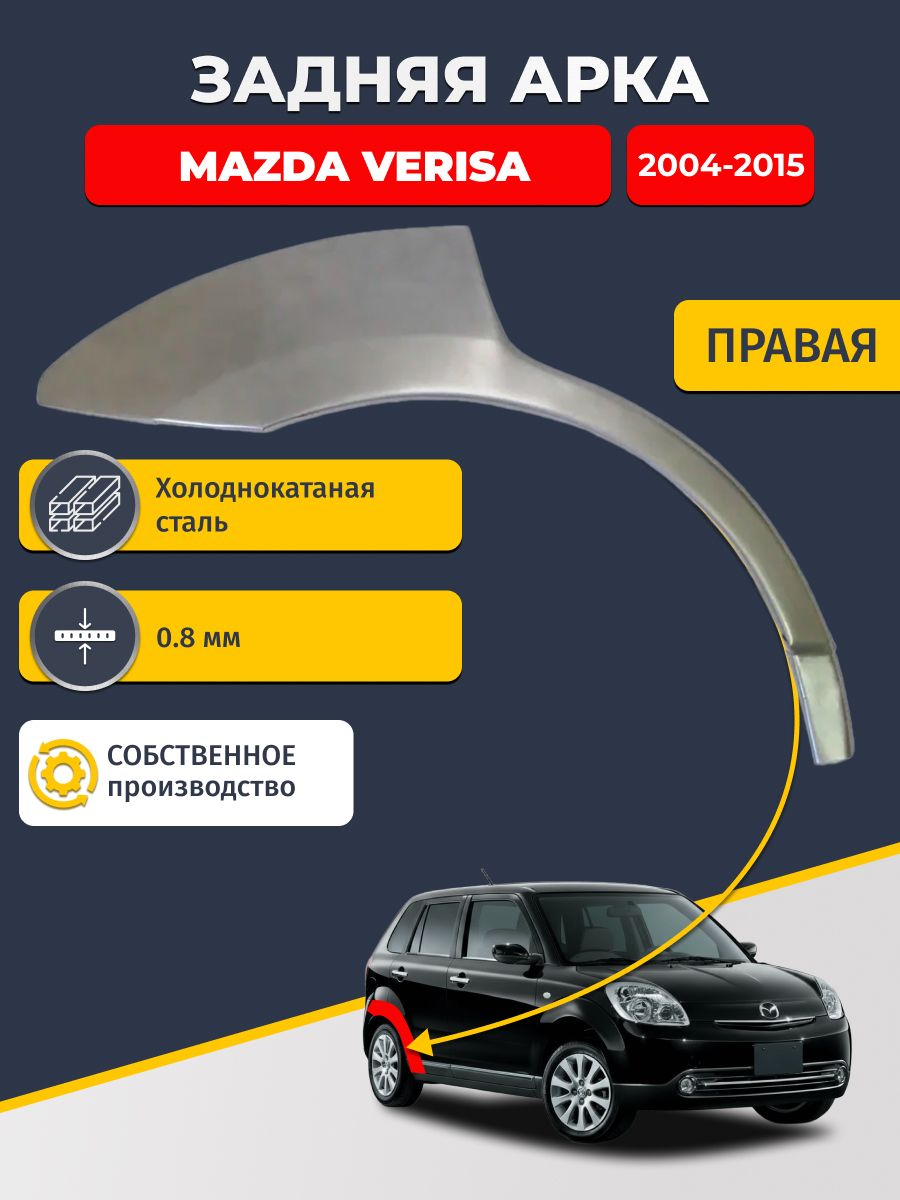 ЗАДНЯЯ АРКА

MAZDA VERISA

2004-2015

ПРАВАЯ

Холоднокатаная сталь

0.8 мм

СОБСТВЕННОЕ производство